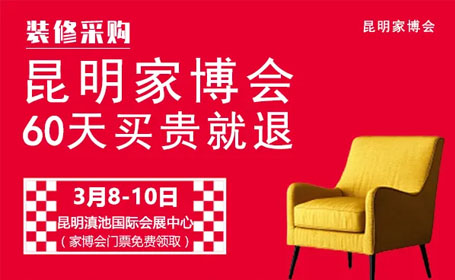 装修采购

昆明家博会

昆明家博会
60天买贵就退

3月8-10日
昆明滇池国际会展中心
（家博会门票免费领取）